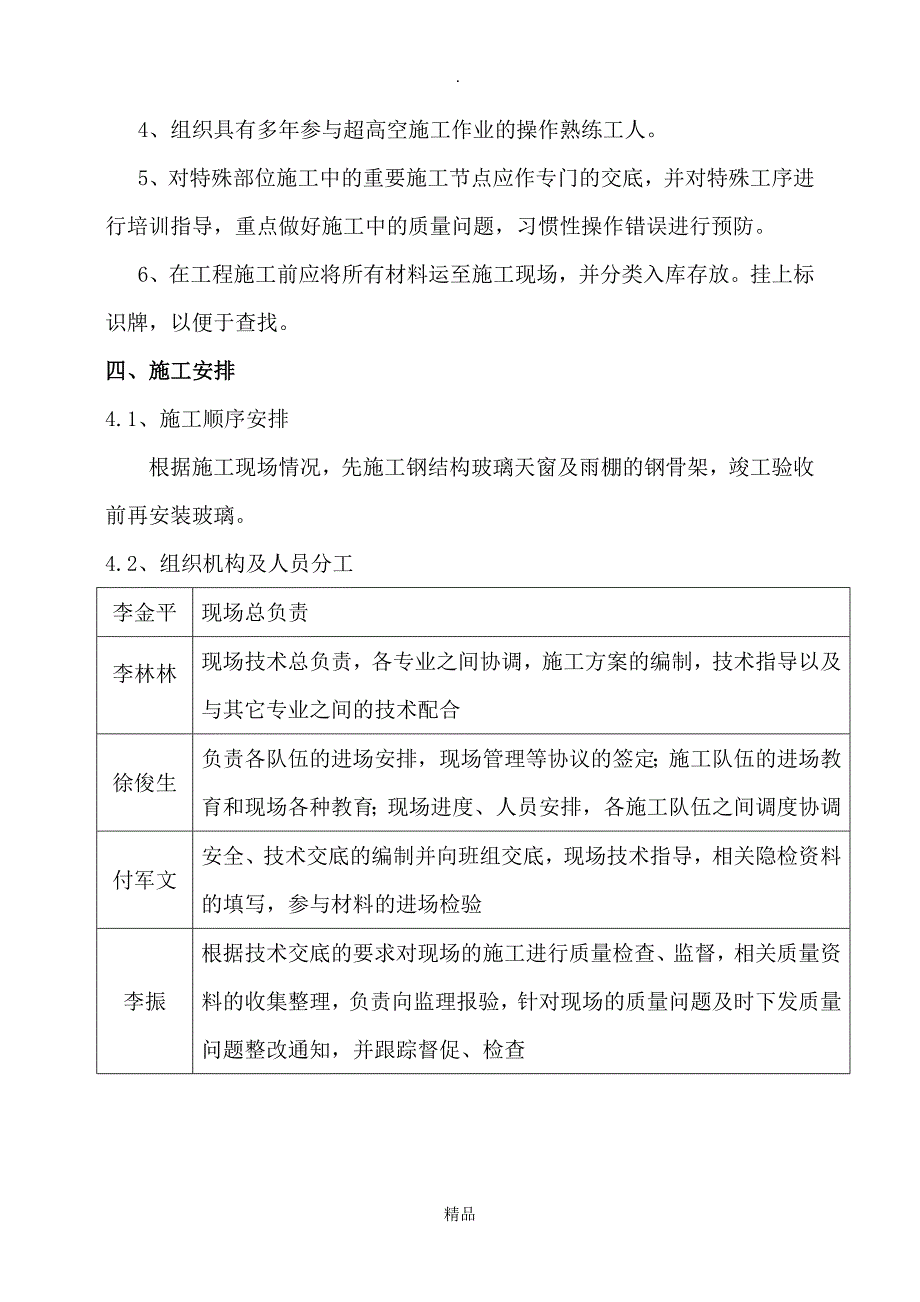 .

4、组织具有多年参与超高空施工作业的操作熟练工人。

5、对特殊部位施工中的重要施工节点应作专门的交底，并对特殊工序进行培训指导，重点做好施工中的质量问题，习惯性操作错误进行预防。

6、在工程施工前应将所有材料运至施工现场，并分类入库存放。挂上标识牌，以便于查找。

四、施工安排

4.1、施工顺序安排

根据施工现场情况，先施工钢结构玻璃天窗及雨棚的钢骨架，竣工验收前再安装玻璃。

4.2、组织机构及人员分工

| 李金平 | 现场总负责 |
|---|---|
| 李林林 | 现场技术总负责，各专业之间协调，施工方案的编制，技术指导以及与其它专业之间的技术配合 |
| 徐俊生 | 负责各队伍的进场安排，现场管理等协议的签定;施工队伍的进场教育和现场各种教育;现场进度、人员安排，各施工队伍之间调度协调 |
| 付军文 | 安全、技术交底的编制并向班组交底，现场技术指导，相关隐检资料的填写，参与材料的进场检验 |
| 李振 | 根据技术交底的要求对现场的施工进行质量检查、监督，相关质量资料的收集整理，负责向监理报验，针对现场的质量问题及时下发质量问题整改通知，并跟踪督促、检查 |

精品